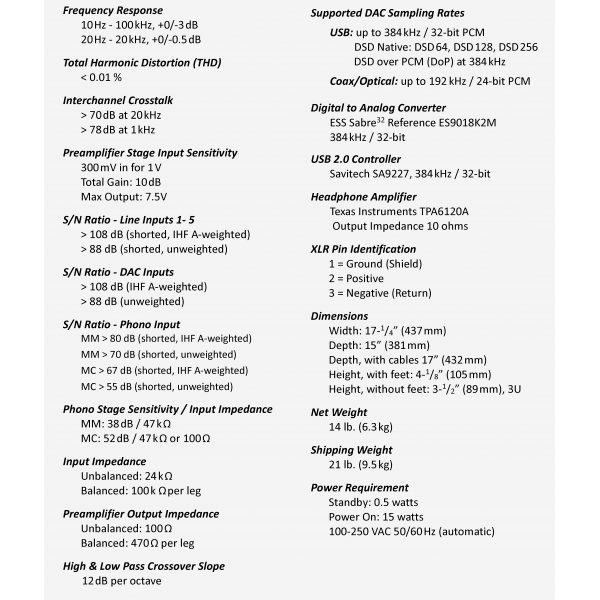 Frequency Response
10 Hz - 100 kHz, +0/-3 dB
20 Hz - 20 kHz, +0/-0.5 dB

Total Harmonic Distortion (THD)
< 0.01 %

Interchannel Crosstalk
> 70 dB at 20 kHz
> 78 dB at 1 kHz

Preamplifier Stage Input Sensitivity
300 mV in for 1 V
Total Gain: 10 dB
Max Output: 7.5V

S/N Ratio - Line Inputs 1- 5
> 108 dB (shorted, IHF A-weighted)
> 88 dB (shorted, unweighted)

S/N Ratio - DAC Inputs
> 108 dB (IHF A-weighted)
> 88 dB (unweighted)

S/N Ratio - Phono Input
MM > 80 dB (shorted, IHF A-weighted)
MM > 70 dB (shorted, unweighted)
MC > 67 dB (shorted, IHF A-weighted)
MC > 55 dB (shorted, unweighted)

Phono Stage Sensitivity / Input Impedance
MM: 38 dB / 47 kΩ
MC: 52 dB / 47 kΩ or 100 Ω

Input Impedance
Unbalanced: 24 kΩ
Balanced: 100k Ω per leg

Preamplifier Output Impedance
Unbalanced: 100 Ω
Balanced: 470 Ω per leg

High & Low Pass Crossover Slope
12 dB per octave

Supported DAC Sampling Rates
USB: up to 384 kHz / 32-bit PCM
DSD Native: DSD 64, DSD 128, DSD 256
DSD over PCM (DoP) at 384 kHz
Coax/Optical: up to 192 kHz / 24-bit PCM

Digital to Analog Converter
ESS Sabre$^{32}$ Reference ES9018K2M
384 kHz / 32-bit

USB 2.0 Controller
Savitech SA9227, 384 kHz / 32-bit

Headphone Amplifier
Texas Instruments TPA6120A
Output Impedance 10 ohms

XLR Pin Identification
1 = Ground (Shield)
2 = Positive
3 = Negative (Return)

Dimensions
Width: 17-$^1/_4$" (437 mm)
Depth: 15" (381 mm)
Depth, with cables 17" (432 mm)
Height, with feet: 4-$^1/_8$" (105 mm)
Height, without feet: 3-$^1/_2$" (89 mm), 3U

Net Weight
14 lb. (6.3 kg)

Shipping Weight
21 lb. (9.5 kg)

Power Requirement
Standby: 0.5 watts
Power On: 15 watts
100-250 VAC 50/60 Hz (automatic)